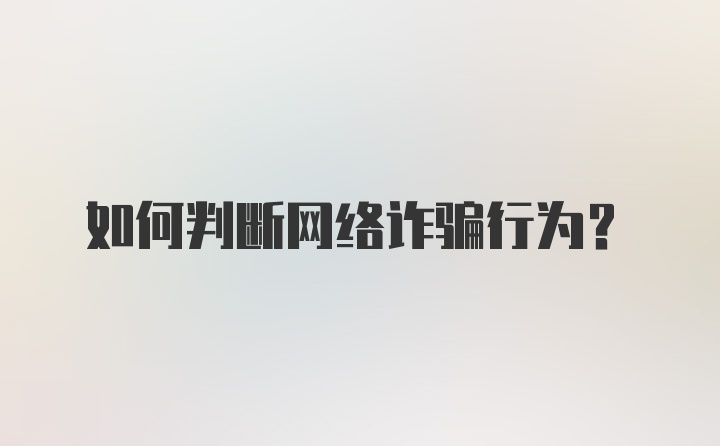 如何判断网络诈骗行为？